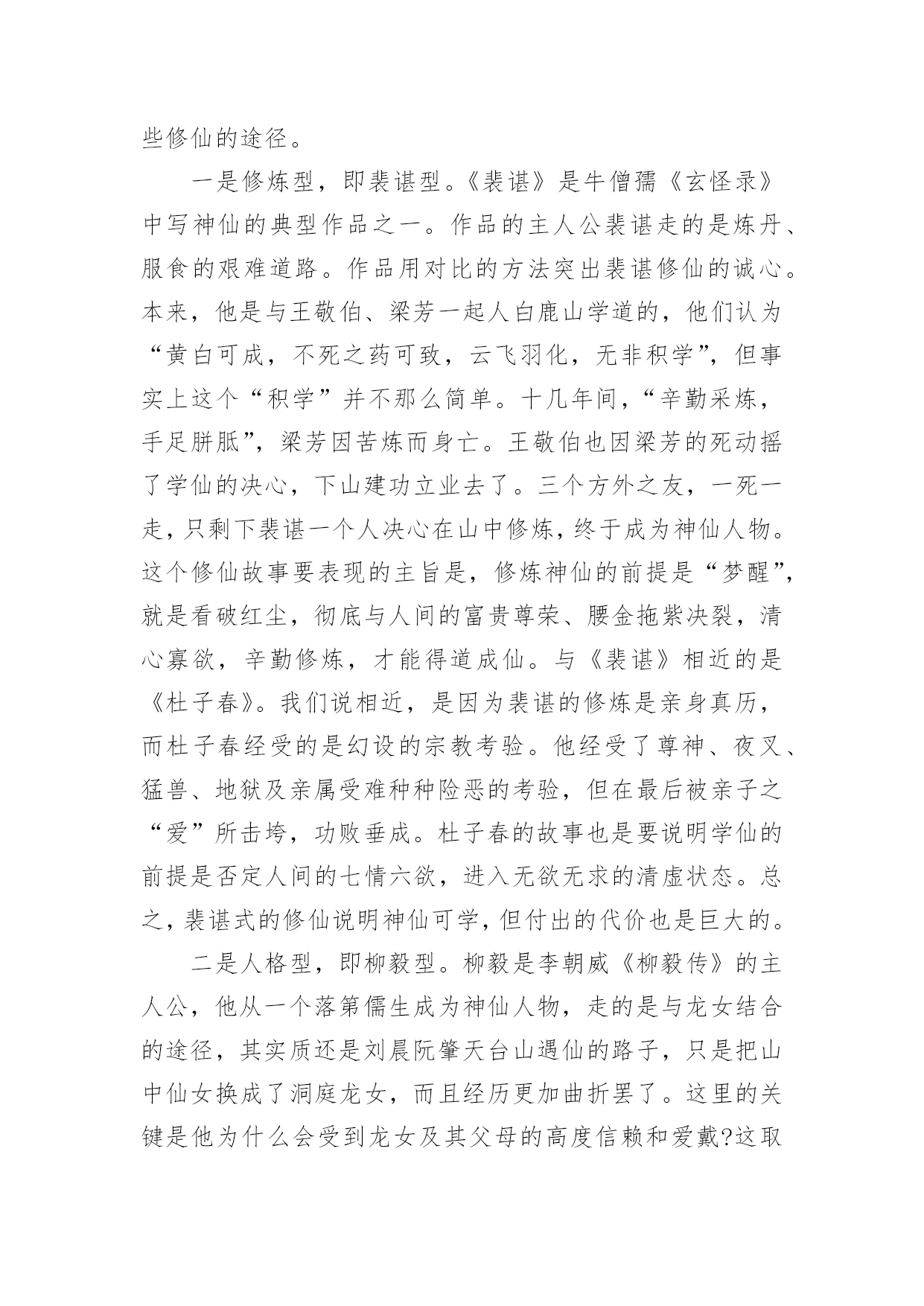 些修仙的途径。

一是修炼型，即裴谌型。《裴谌》是牛僧孺《玄怪录》中写神仙的典型作品之一。作品的主人公裴谌走的是炼丹、服食的艰难道路。作品用对比的方法突出裴谌修仙的诚心。本来，他是与王敬伯、梁芳一起人白鹿山学道的，他们认为“黄白可成，不死之药可致，云飞羽化，无非积学”，但事实上这个“积学”并不那么简单。十几年间，“辛勤采炼，手足胼胝”，梁芳因苦炼而身亡。王敬伯也因梁芳的死动摇了学仙的决心，下山建功立业去了。三个方外之友，一死一走，只剩下裴谌一个人决心在山中修炼，终于成为神仙人物。这个修仙故事要表现的主旨是，修炼神仙的前提是“梦醒”，就是看破红尘，彻底与人间的富贵尊荣、腰金拖紫决裂，清心寡欲，辛勤修炼，才能得道成仙。与《裴谌》相近的是《杜子春》。我们说相近，是因为裴谌的修炼是亲身真历，而杜子春经受的是幻设的宗教考验。他经受了尊神、夜叉、猛兽、地狱及亲属受难种种险恶的考验，但在最后被亲子之“爱”所击垮，功败垂成。杜子春的故事也是要说明学仙的前提是否定人间的七情六欲，进入无欲无求的清虚状态。总之，裴谌式的修仙说明神仙可学，但付出的代价也是巨大的。

二是人格型，即柳毅型。柳毅是李朝威《柳毅传》的主人公，他从一个落第儒生成为神仙人物，走的是与龙女结合的途径，其实质还是刘晨阮肇天台山遇仙的路子，只是把山中仙女换成了洞庭龙女，而且经历更加曲折罢了。这里的关键是他为什么会受到龙女及其父母的高度信赖和爱戴?这取